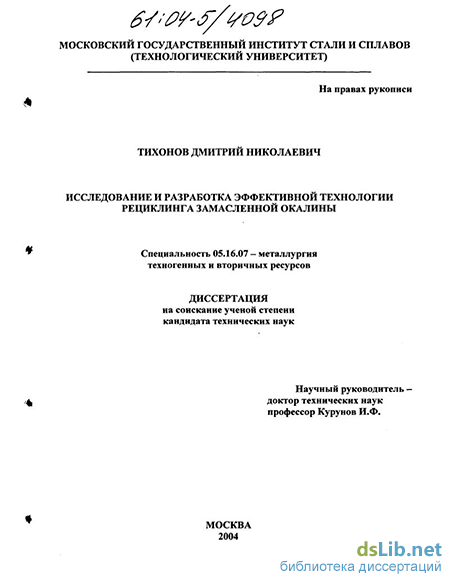 61:04-5/4098

МОСКОВСКИЙ ГОСУДАРСТВЕННЫЙ ИНСТИТУТ СТАЛИ И СПЛАВОВ
(ТЕХНОЛОГИЧЕСКИЙ УНИВЕРСИТЕТ)

На правах рукописи

ТИХОНОВ ДМИТРИЙ НИКОЛАЕВИЧ

ИССЛЕДОВАНИЕ И РАЗРАБОТКА ЭФФЕКТИВНОЙ ТЕХНОЛОГИИ РЕЦИКЛИНГА ЗАМАСЛЕННОЙ ОКАЛИНЫ

Специальность 05.16.07 – металлургия техногенных и вторичных ресурсов

ДИССЕРТАЦИЯ
на соискание ученой степени
кандидата технических наук

Научный руководитель –
доктор технических наук
профессор Курунов И.Ф.

МОСКВА
2004

dsLib.net
библиотека диссертаций